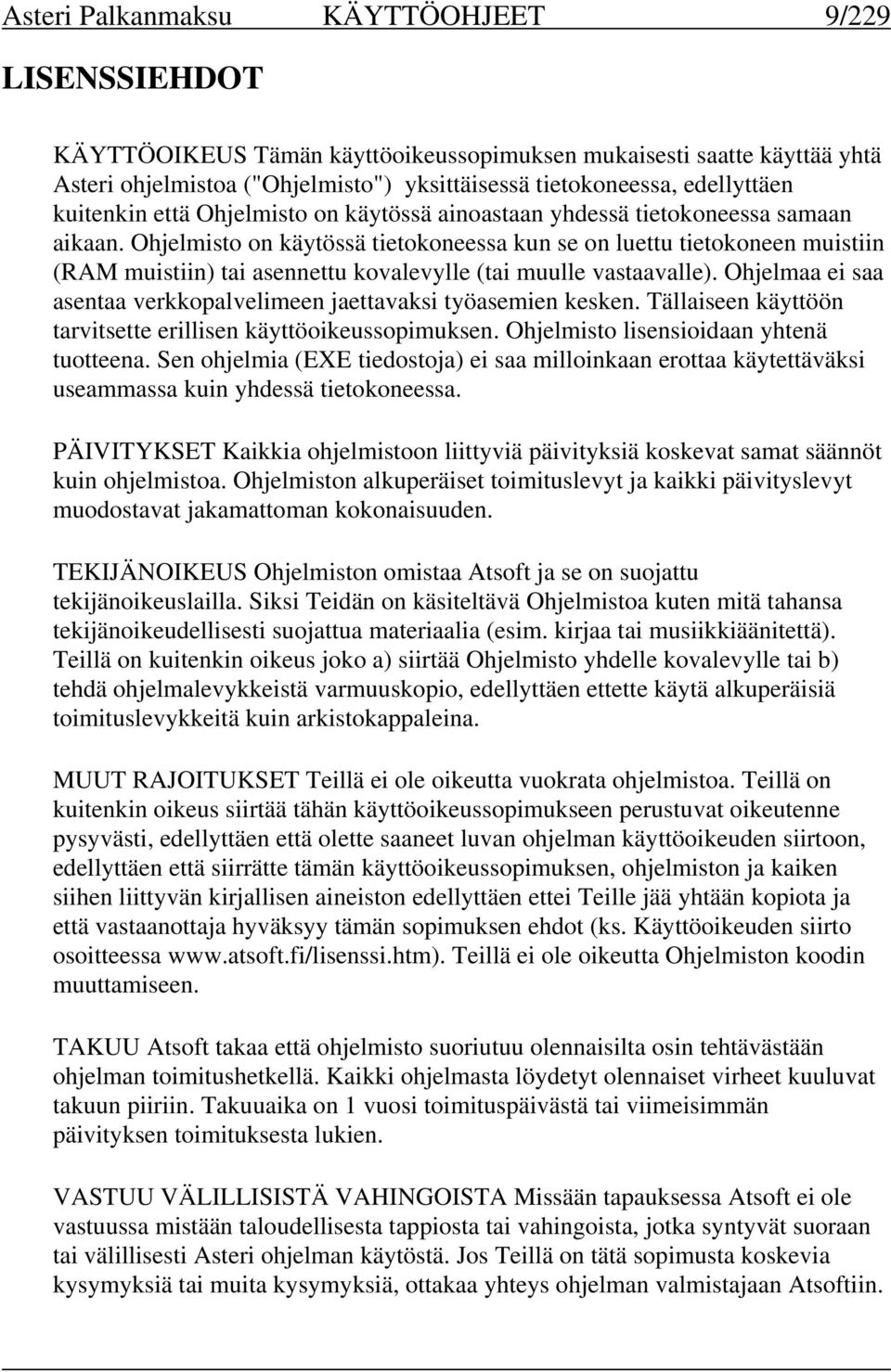 Asteri Palkanmaksu KÄYTTÖOHJEET 9/229

LISENSSIEHDOT

KÄYTTÖOIKEUS Tämän käyttöoikeussopimuksen mukaisesti saatte käyttää yhtä Asteri ohjelmistoa ("Ohjelmisto") yksittäisessä tietokoneessa, edellyttäen kuitenkin että Ohjelmisto on käytössä ainoastaan yhdessä tietokoneessa samaan aikaan. Ohjelmisto on käytössä tietokoneessa kun se on luettu tietokoneen muistiin (RAM muistiin) tai asennettu kovalevylle (tai muulle vastaavalle). Ohjelmaa ei saa asentaa verkkopalvelimeen jaettavaksi työasemien kesken. Tällaiseen käyttöön tarvitsette erillisen käyttöoikeussopimuksen. Ohjelmisto lisensioidaan yhtenä tuotteena. Sen ohjelmia (EXE tiedostoja) ei saa milloinkaan erottaa käytettäväksi useammassa kuin yhdessä tietokoneessa.

PÄIVITYKSET Kaikkia ohjelmistoon liittyviä päivityksiä koskevat samat säännöt kuin ohjelmistoa. Ohjelmiston alkuperäiset toimituslevyt ja kaikki päivityslevyt muodostavat jakamattoman kokonaisuuden.

TEKIJÄNOIKEUS Ohjelmiston omistaa Atsoft ja se on suojattu tekijänoikeuslailla. Siksi Teidän on käsiteltävä Ohjelmistoa kuten mitä tahansa tekijänoikeudellisesti suojattua materiaalia (esim. kirjaa tai musiikkiäänitettä). Teillä on kuitenkin oikeus joko a) siirtää Ohjelmisto yhdelle kovalevylle tai b) tehdä ohjelmalevykkeistä varmuuskopio, edellyttäen ettette käytä alkuperäisiä toimituslevykkeitä kuin arkistokappaleina.

MUUT RAJOITUKSET Teillä ei ole oikeutta vuokrata ohjelmistoa. Teillä on kuitenkin oikeus siirtää tähän käyttöoikeussopimukseen perustuvat oikeutenne pysyvästi, edellyttäen että olette saaneet luvan ohjelman käyttöoikeuden siirtoon, edellyttäen että siirrätte tämän käyttöoikeussopimuksen, ohjelmiston ja kaiken siihen liittyvän kirjallisen aineiston edellyttäen ettei Teille jää yhtään kopiota ja että vastaanottaja hyväksyy tämän sopimuksen ehdot (ks. Käyttöoikeuden siirto osoitteessa www.atsoft.fi/lisenssi.htm). Teillä ei ole oikeutta Ohjelmiston koodin muuttamiseen.

TAKUU Atsoft takaa että ohjelmisto suoriutuu olennaisilta osin tehtävästään ohjelman toimitushetkellä. Kaikki ohjelmasta löydetyt olennaiset virheet kuuluvat takuun piiriin. Takuuaika on 1 vuosi toimituspäivästä tai viimeisimmän päivityksen toimituksesta lukien.

VASTUU VÄLILLISISTÄ VAHINGOISTA Missään tapauksessa Atsoft ei ole vastuussa mistään taloudellisesta tappiosta tai vahingoista, jotka syntyvät suoraan tai välillisesti Asteri ohjelman käytöstä. Jos Teillä on tätä sopimusta koskevia kysymyksiä tai muita kysymyksiä, ottakaa yhteys ohjelman valmistajaan Atsoftiin.